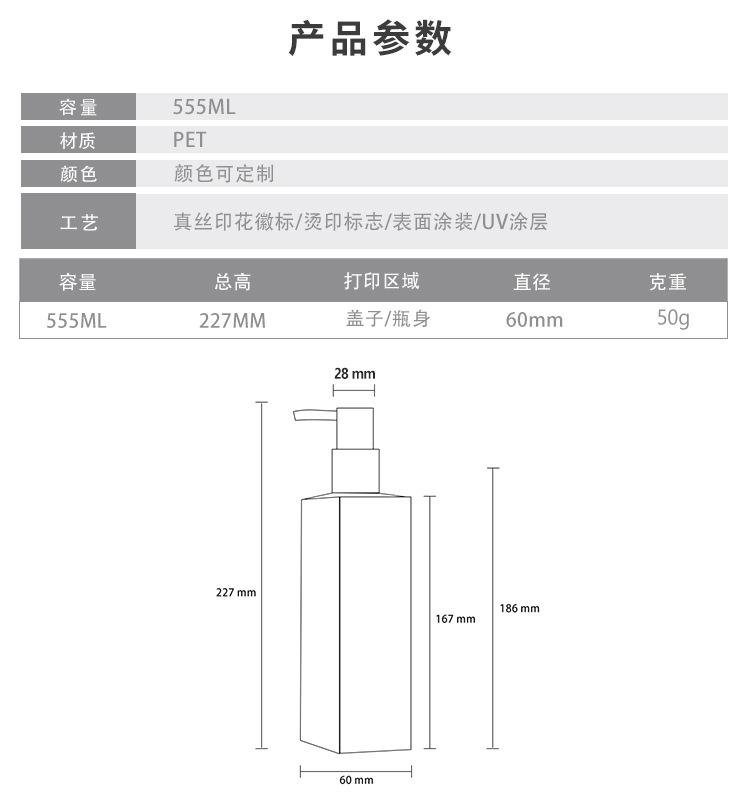 产品参数

| 容量 | 555ML |
|---|---|
| 材质 | PET |
| 颜色 | 颜色可定制 |
| 工艺 | 真丝印花徽标/烫印标志/表面涂装/UV涂层 |

| 容量 | 总高 | 打印区域 | 直径 | 克重 |
|---|---|---|---|---|
| 555ML | 227MM | 盖子/瓶身 | 60mm | 50g |

28 mm
227 mm
167 mm
186 mm
60 mm